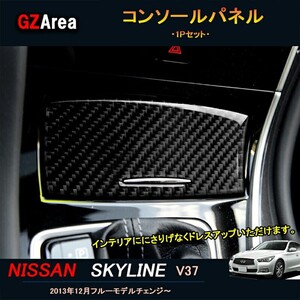 GZArea

コンソールパネル

・1Pセット・

インテリアににさりげなくドレスアップいただけます。

NISSAN SKYLINE V37

2013年12月フルーモデルチェンジ~